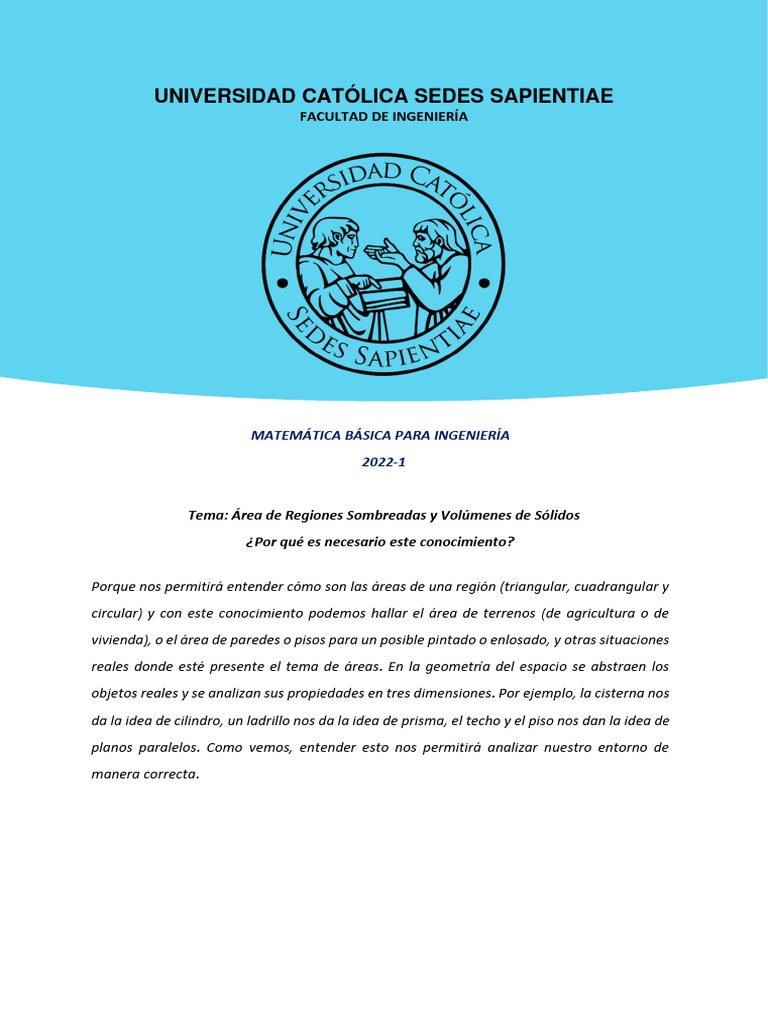 UNIVERSIDAD CATÓLICA SEDES SAPIENTIAE
FACULTAD DE INGENIERÍA

UNIVERSIDAD CATÓLICA
SEDES SAPIENTIAE

MATEMÁTICA BÁSICA PARA INGENIERÍA
2022-1

Tema: Área de Regiones Sombreadas y Volúmenes de Sólidos
¿Por qué es necesario este conocimiento?

Porque nos permitirá entender cómo son las áreas de una región (triangular, cuadrangular y circular) y con este conocimiento podemos hallar el área de terrenos (de agricultura o de vivienda), o el área de paredes o pisos para un posible pintado o enlosado, y otras situaciones reales donde esté presente el tema de áreas. En la geometría del espacio se abstraen los objetos reales y se analizan sus propiedades en tres dimensiones. Por ejemplo, la cisterna nos da la idea de cilindro, un ladrillo nos da la idea de prisma, el techo y el piso nos dan la idea de planos paralelos. Como vemos, entender esto nos permitirá analizar nuestro entorno de manera correcta.